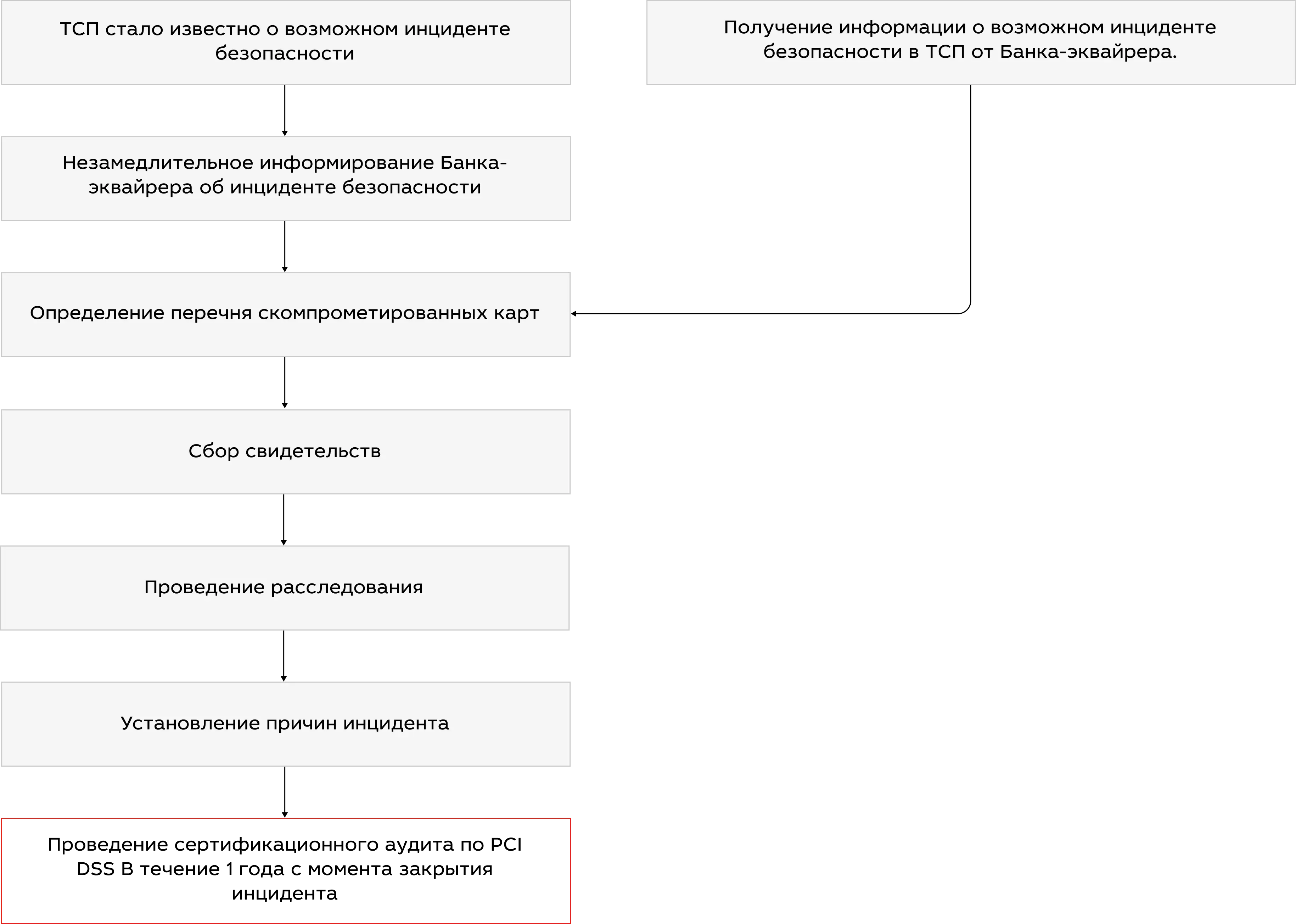 ТСП стало известно о возможном инциденте безопасности

Получение информации о возможном инциденте безопасности в ТСП от Банка-эквайрера.

Незамедлительное информирование Банка-эквайрера об инциденте безопасности

Определение перечня скомпрометированных карт

Сбор свидетельств

Проведение расследования

Установление причин инцидента

Проведение сертификационного аудита по PCI DSS В течение 1 года с момента закрытия инцидента